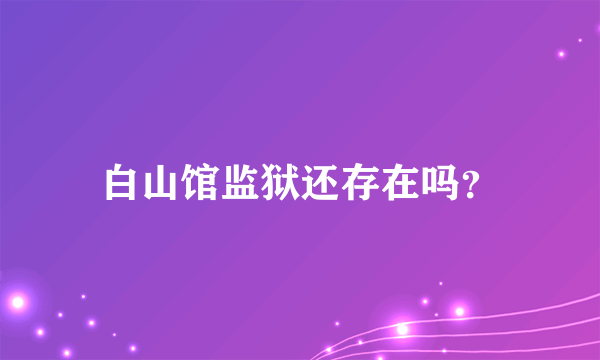 白山馆监狱还存在吗?